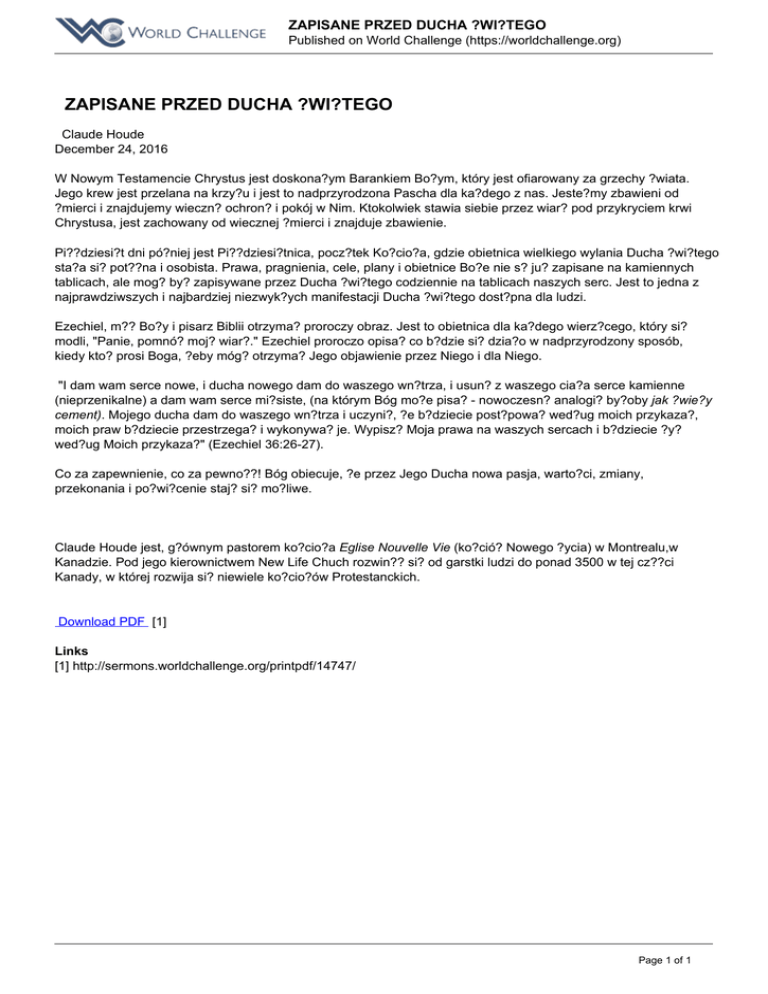 WORLD CHALLENGE

ZAPISANE PRZED DUCHA ?WI?TEGO
Published on World Challenge (https://worldchallenge.org)

ZAPISANE PRZED DUCHA ?WI?TEGO

Claude Houde
December 24, 2016

W Nowym Testamencie Chrystus jest doskona?ym Barankiem Bo?ym, który jest ofiarowany za grzechy ?wiata. Jego krew jest przelana na krzy?u i jest to nadprzyrodzona Pascha dla ka?dego z nas. Jeste?my zbawieni od ?mierci i znajdujemy wieczn? ochron? i pokój w Nim. Ktokolwiek stawia siebie przez wiar? pod przykryciem krwi Chrystusa, jest zachowany od wiecznej ?mierci i znajduje zbawienie.

Pi??dziesi?t dni pó?niej jest Pi??dziesi?tnica, pocz?tek Ko?cio?a, gdzie obietnica wielkiego wylania Ducha ?wi?tego sta?a si? pot??na i osobista. Prawa, pragnienia, cele, plany i obietnice Bo?e nie s? ju? zapisane na kamiennych tablicach, ale mog? by? zapisywane przez Ducha ?wi?tego codziennie na tablicach naszych serc. Jest to jedna z najprawdziwszych i najbardziej niezwyk?ych manifestacji Ducha ?wi?tego dost?pna dla ludzi.

Ezechiel, m?? Bo?y i pisarz Biblii otrzyma? proroczy obraz. Jest to obietnica dla ka?dego wierz?cego, który si? modli, "Panie, pomnó? moj? wiar?." Ezechiel proroczo opisa? co b?dzie si? dzia?o w nadprzyrodzony sposób, kiedy kto? prosi Boga, ?eby móg? otrzyma? Jego objawienie przez Niego i dla Niego.

"I dam wam serce nowe, i ducha nowego dam do waszego wn?trza, i usun? z waszego cia?a serce kamienne (nieprzenikalne) a dam wam serce mi?siste, (na którym Bóg mo?e pisa? - nowoczesn? analogi? by?oby jak ?wie?y cement). Mojego ducha dam do waszego wn?trza i uczyni?, ?e b?dziecie post?powa? wed?ug moich przykaza?, moich praw b?dziecie przestrzega? i wykonywa? je. Wypisz? Moja prawa na waszych sercach i b?dziecie ?y? wed?ug Moich przykaza?" (Ezechiel 36:26-27).

Co za zapewnienie, co za pewno??! Bóg obiecuje, ?e przez Jego Ducha nowa pasja, warto?ci, zmiany, przekonania i po?wi?cenie staj? si? mo?liwe.

Claude Houde jest, g?ównym pastorem ko?cio?a Eglise Nouvelle Vie (ko?ció? Nowego ?ycia) w Montrealu,w Kanadzie. Pod jego kierownictwem New Life Chuch rozwin?? si? od garstki ludzi do ponad 3500 w tej cz??ci Kanady, w której rozwija si? niewiele ko?cio?ów Protestanckich.

Download PDF [1]

Links
[1] http://sermons.worldchallenge.org/printpdf/14747/

Page 1 of 1